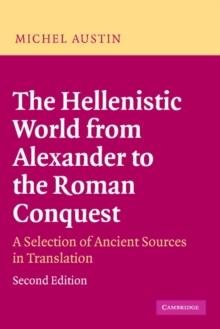 MICHEL AUSTIN

The Hellenistic World from Alexander to the Roman Conquest

A Selection of Ancient Sources in Translation

Second Edition

CAMBRIDGE